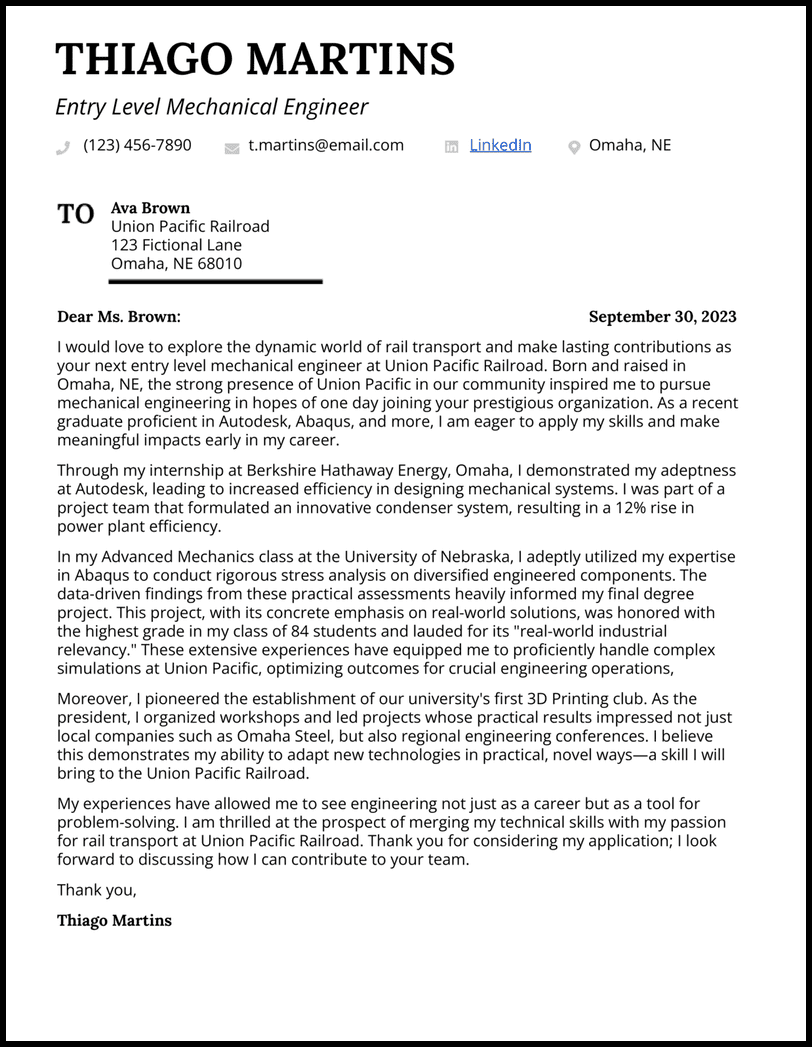 THIAGO MARTINS

Entry Level Mechanical Engineer

(123) 456-7890 t.martins@email.com LinkedIn Omaha, NE

TO Ava Brown
Union Pacific Railroad
123 Fictional Lane
Omaha, NE 68010

Dear Ms. Brown: September 30, 2023

I would love to explore the dynamic world of rail transport and make lasting contributions as your next entry level mechanical engineer at Union Pacific Railroad. Born and raised in Omaha, NE, the strong presence of Union Pacific in our community inspired me to pursue mechanical engineering in hopes of one day joining your prestigious organization. As a recent graduate proficient in Autodesk, Abaqus, and more, I am eager to apply my skills and make meaningful impacts early in my career.

Through my internship at Berkshire Hathaway Energy, Omaha, I demonstrated my adeptness at Autodesk, leading to increased efficiency in designing mechanical systems. I was part of a project team that formulated an innovative condenser system, resulting in a 12% rise in power plant efficiency.

In my Advanced Mechanics class at the University of Nebraska, I adeptly utilized my expertise in Abaqus to conduct rigorous stress analysis on diversified engineered components. The data-driven findings from these practical assessments heavily informed my final degree project. This project, with its concrete emphasis on real-world solutions, was honored with the highest grade in my class of 84 students and lauded for its "real-world industrial relevancy." These extensive experiences have equipped me to proficiently handle complex simulations at Union Pacific, optimizing outcomes for crucial engineering operations,

Moreover, I pioneered the establishment of our university's first 3D Printing club. As the president, I organized workshops and led projects whose practical results impressed not just local companies such as Omaha Steel, but also regional engineering conferences. I believe this demonstrates my ability to adapt new technologies in practical, novel ways—a skill I will bring to the Union Pacific Railroad.

My experiences have allowed me to see engineering not just as a career but as a tool for problem-solving. I am thrilled at the prospect of merging my technical skills with my passion for rail transport at Union Pacific Railroad. Thank you for considering my application; I look forward to discussing how I can contribute to your team.

Thank you,

Thiago Martins